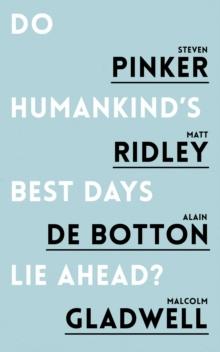 DO

STEVEN
PINKER

HUMANKIND'S

MATT
RIDLEY

BEST DAYS

ALAIN
DE BOTTON

LIE AHEAD?

MALCOLM
GLADWELL